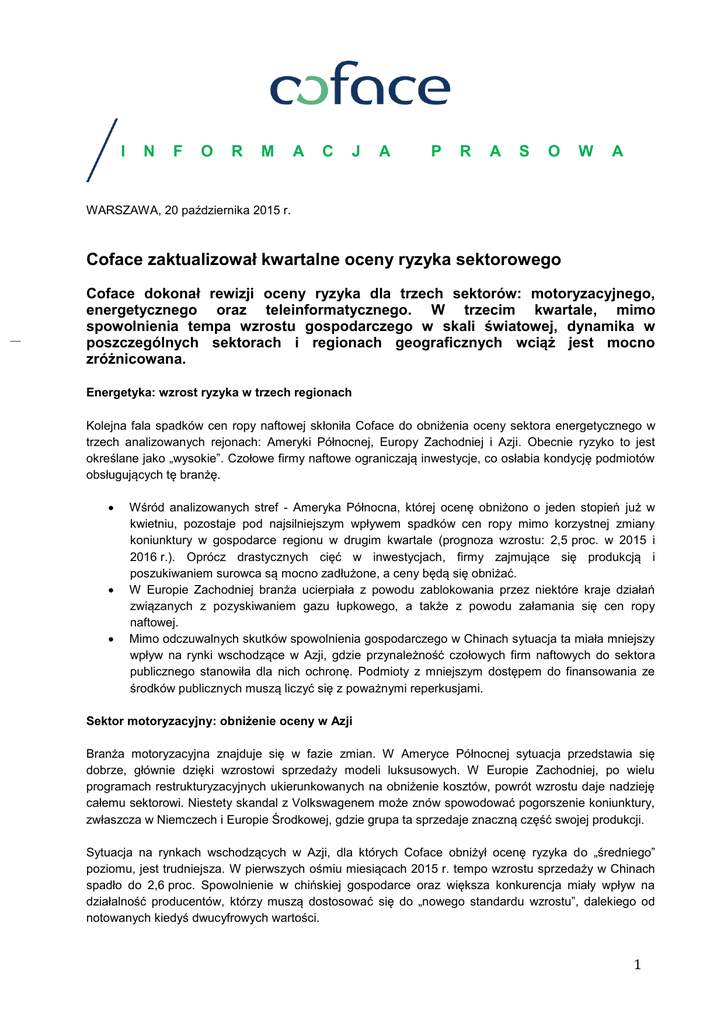 coface

I N F O R M A C J A   P R A S O W A

WARSZAWA, 20 października 2015 r.

Coface zaktualizował kwartalne oceny ryzyka sektorowego

Coface dokonał rewizji oceny ryzyka dla trzech sektorów: motoryzacyjnego, energetycznego oraz teleinformatycznego. W trzecim kwartale, mimo spowolnienia tempa wzrostu gospodarczego w skali światowej, dynamika w poszczególnych sektorach i regionach geograficznych wciąż jest mocno zróżnicowana.

Energetyka: wzrost ryzyka w trzech regionach

Kolejna fala spadków cen ropy naftowej skłoniła Coface do obniżenia oceny sektora energetycznego w trzech analizowanych rejonach: Ameryki Północnej, Europy Zachodniej i Azji. Obecnie ryzyko to jest określane jako „wysokie". Czołowe firmy naftowe ograniczają inwestycje, co osłabia kondycję podmiotów obsługujących tę branżę.

• Wśród analizowanych stref - Ameryka Północna, której ocenę obniżono o jeden stopień już w kwietniu, pozostaje pod najsilniejszym wpływem spadków cen ropy mimo korzystnej zmiany koniunktury w gospodarce regionu w drugim kwartale (prognoza wzrostu: 2,5 proc. w 2015 i 2016 r.). Oprócz drastycznych cięć w inwestycjach, firmy zajmujące się produkcją i poszukiwaniem surowca są mocno zadłużone, a ceny będą się obniżać.
• W Europie Zachodniej branża ucierpiała z powodu zablokowania przez niektóre kraje działań związanych z pozyskiwaniem gazu łupkowego, a także z powodu załamania się cen ropy naftowej.
• Mimo odczuwalnych skutków spowolnienia gospodarczego w Chinach sytuacja ta miała mniejszy wpływ na rynki wschodzące w Azji, gdzie przynależność czołowych firm naftowych do sektora publicznego stanowiła dla nich ochronę. Podmioty z mniejszym dostępem do finansowania ze środków publicznych muszą liczyć się z poważnymi reperkusjami.

Sektor motoryzacyjny: obniżenie oceny w Azji

Branża motoryzacyjna znajduje się w fazie zmian. W Ameryce Północnej sytuacja przedstawia się dobrze, głównie dzięki wzrostowi sprzedaży modeli luksusowych. W Europie Zachodniej, po wielu programach restrukturyzacyjnych ukierunkowanych na obniżenie kosztów, powrót wzrostu daje nadzieję całemu sektorowi. Niestety skandal z Volkswagenem może znów spowodować pogorszenie koniunktury, zwłaszcza w Niemczech i Europie Środkowej, gdzie grupa ta sprzedaje znaczną część swojej produkcji.

Sytuacja na rynkach wschodzących w Azji, dla których Coface obniżył ocenę ryzyka do „średniego" poziomu, jest trudniejsza. W pierwszych ośmiu miesiącach 2015 r. tempo wzrostu sprzedaży w Chinach spadło do 2,6 proc. Spowolnienie w chińskiej gospodarce oraz większa konkurencja miały wpływ na działalność producentów, którzy muszą dostosować się do „nowego standardu wzrostu", dalekiego od notowanych kiedyś dwucyfrowych wartości.

1